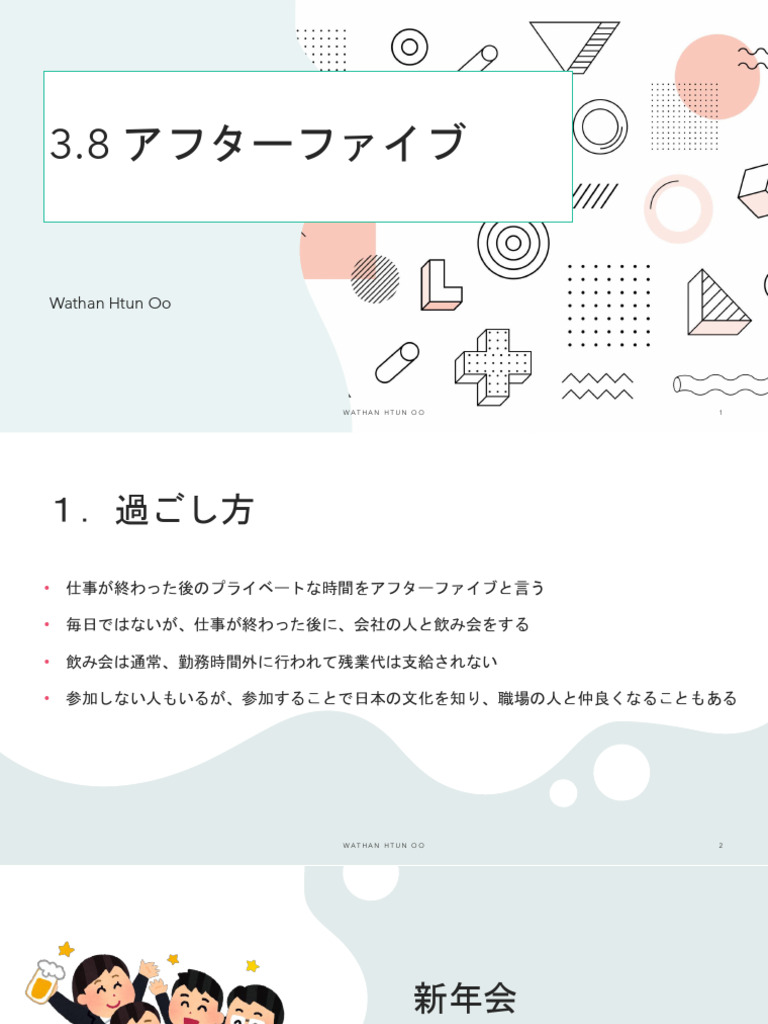 3.8 アフターファイブ

Wathan Htun Oo

WATHAN HTUN OO
1

1．過ごし方

• 仕事が終わった後のプライベートな時間をアフターファイブと言う
• 毎日ではないが、仕事が終わった後に、会社の人と飲み会をする
• 飲み会は通常、勤務時間外に行われて残業代は支給されない
• 参加しない人もいるが、参加することで日本の文化を知り、職場の人と仲良くなることもある

WATHAN HTUN OO
2

新年会